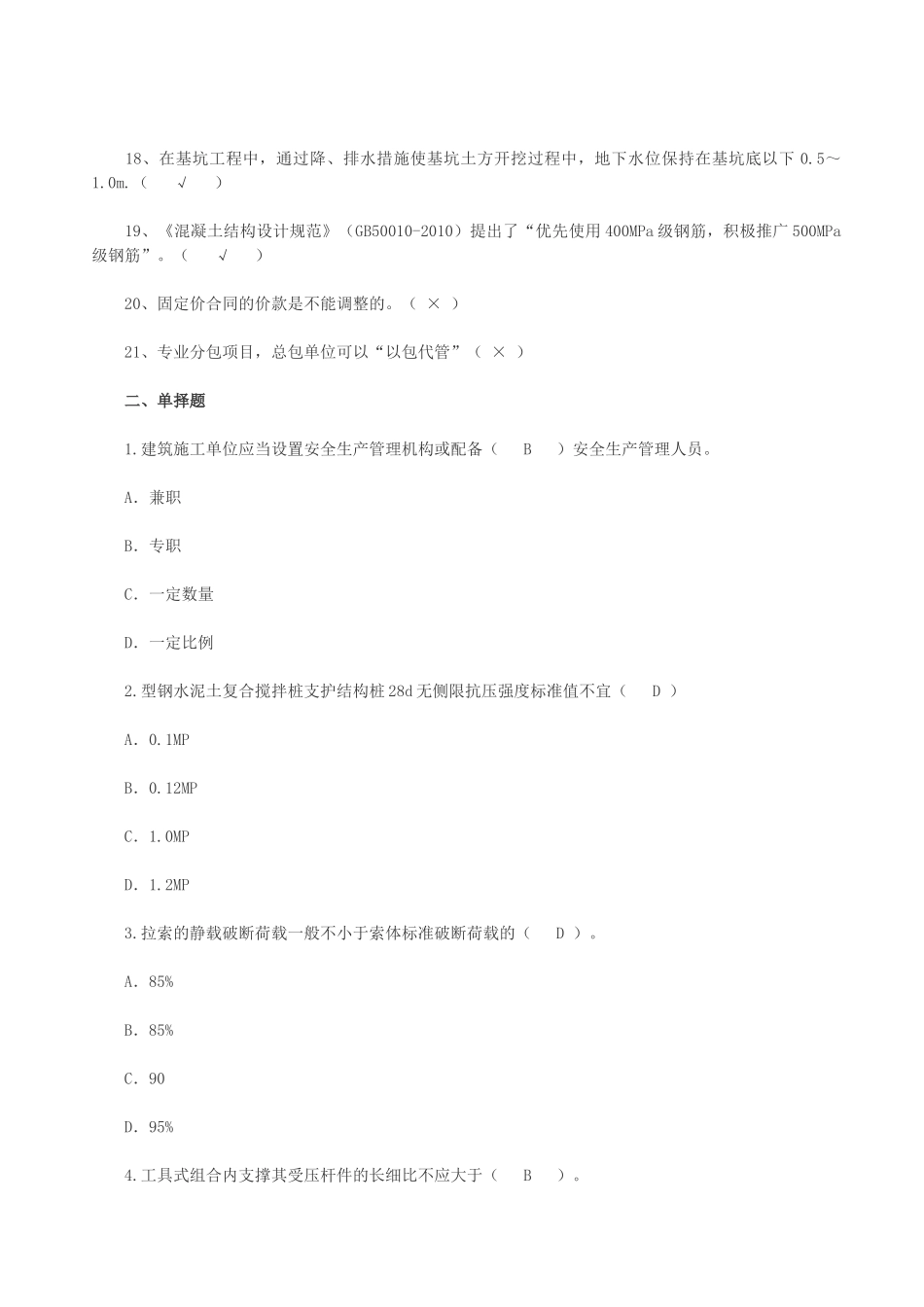 18、在基坑工程中，通过降、排水措施使基坑土方开挖过程中，地下水位保持在基坑底以下 0.5～1.0m.（　√　）

19、《混凝土结构设计规范》（GB50010-2010）提出了“优先使用 400MPa 级钢筋，积极推广 500MPa 级钢筋”。（　√　）

20、固定价合同的价款是不能调整的。（ × ）

21、专业分包项目，总包单位可以“以包代管”（ × ）

二、单择题

1.建筑施工单位应当设置安全生产管理机构或配备（　B　）安全生产管理人员。

A. 兼职

B. 专职

C. 一定数量

D. 一定比例

2.型钢水泥土复合搅拌桩支护结构桩 28d 无侧限抗压强度标准值不宜（　D ）

A. 0.1MP

B. 0.12MP

C. 1.0MP

D. 1.2MP

3.拉索的静载破断荷载一般不小于索体标准破断荷载的（　D ）。

A. 85%

B. 85%

C. 90

D. 95%

4.工具式组合内支撑其受压杆件的长细比不应大于（　B　）。